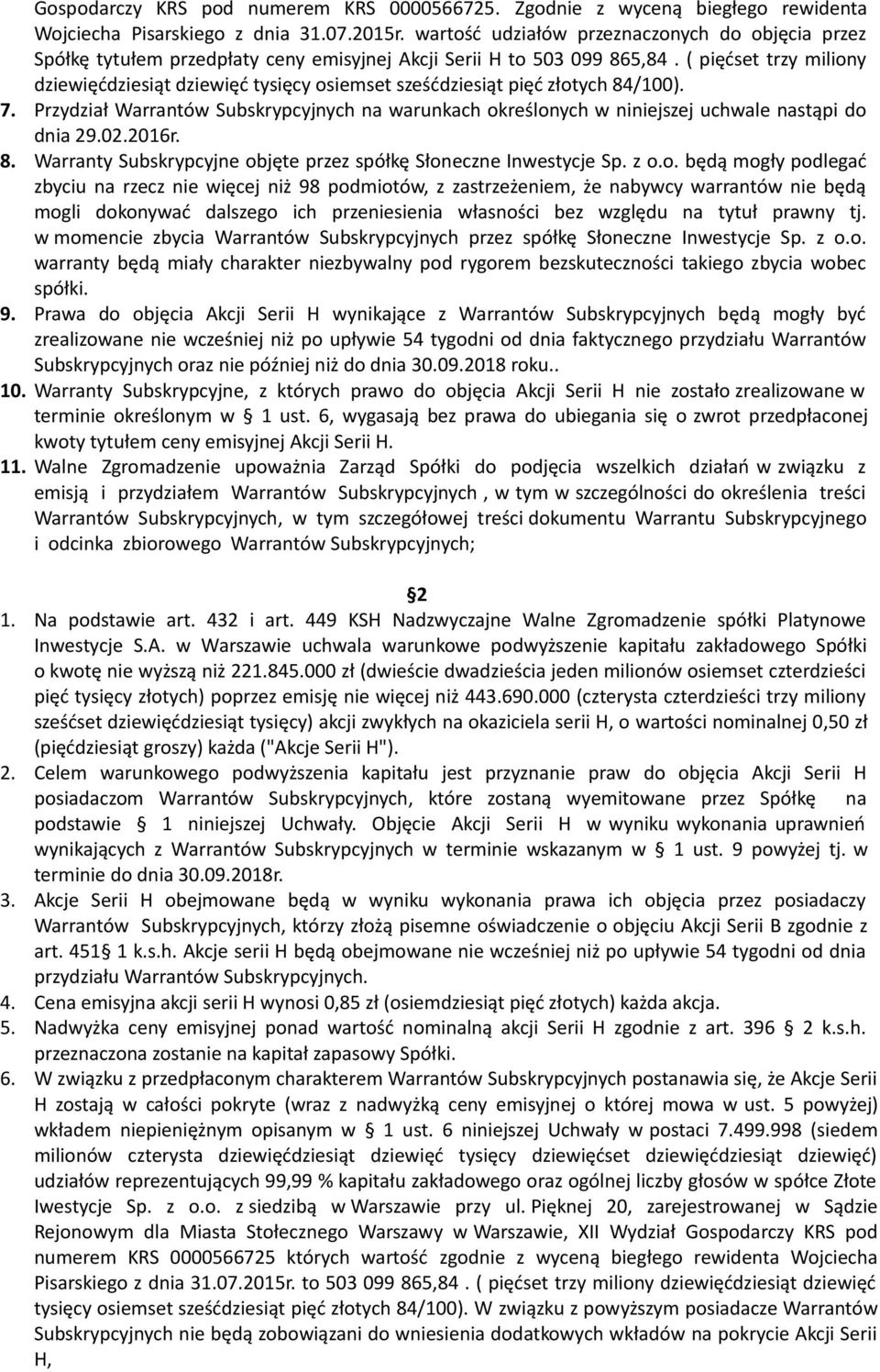 Gospodarczy KRS pod numerem KRS 0000566725. Zgodnie z wyceną biegłego rewidenta Wojciecha Pisarskiego z dnia 31.07.2015r. wartość udziałów przeznaczonych do objęcia przez Spółkę tytułem przedpłaty ceny emisyjnej Akcji Serii H to 503 099 865,84 . ( pięćset trzy miliony dziewięćdziesiąt dziewięć tysięcy osiemset sześćdziesiąt pięć złotych 84/100).

7. Przydział Warrantów Subskrypcyjnych na warunkach określonych w niniejszej uchwale nastąpi do dnia 29.02.2016r.

8. Warranty Subskrypcyjne objęte przez spółkę Słoneczne Inwestycje Sp. z o.o. będą mogły podlegać zbyciu na rzecz nie więcej niż 98 podmiotów, z zastrzeżeniem, że nabywcy warrantów nie będą mogli dokonywać dalszego ich przeniesienia własności bez względu na tytuł prawny tj. w momencie zbycia Warrantów Subskrypcyjnych przez spółkę Słoneczne Inwestycje Sp. z o.o. warranty będą miały charakter niezbywalny pod rygorem bezskuteczności takiego zbycia wobec spółki.

9. Prawa do objęcia Akcji Serii H wynikające z Warrantów Subskrypcyjnych będą mogły być zrealizowane nie wcześniej niż po upływie 54 tygodni od dnia faktycznego przydziału Warrantów Subskrypcyjnych oraz nie później niż do dnia 30.09.2018 roku..

10. Warranty Subskrypcyjne, z których prawo do objęcia Akcji Serii H nie zostało zrealizowane w terminie określonym w § 1 ust. 6, wygasają bez prawa do ubiegania się o zwrot przedpłaconej kwoty tytułem ceny emisyjnej Akcji Serii H.

11. Walne Zgromadzenie upoważnia Zarząd Spółki do podjęcia wszelkich działań w związku z emisją i przydziałem Warrantów Subskrypcyjnych , w tym w szczególności do określenia treści Warrantów Subskrypcyjnych, w tym szczegółowej treści dokumentu Warrantu Subskrypcyjnego i odcinka zbiorowego Warrantów Subskrypcyjnych;

§2

1. Na podstawie art. 432 i art. 449 KSH Nadzwyczajne Walne Zgromadzenie spółki Platynowe Inwestycje S.A. w Warszawie uchwala warunkowe podwyższenie kapitału zakładowego Spółki o kwotę nie wyższą niż 221.845.000 zł (dwieście dwadzieścia jeden milionów osiemset czterdzieści pięć tysięcy złotych) poprzez emisję nie więcej niż 443.690.000 (czterysta czterdzieści trzy miliony sześćset dziewięćdziesiąt tysięcy) akcji zwykłych na okaziciela serii H, o wartości nominalnej 0,50 zł (pięćdziesiąt groszy) każda ("Akcje Serii H").

2. Celem warunkowego podwyższenia kapitału jest przyznanie praw do objęcia Akcji Serii H posiadaczom Warrantów Subskrypcyjnych, które zostaną wyemitowane przez Spółkę na podstawie § 1 niniejszej Uchwały. Objęcie Akcji Serii H w wyniku wykonania uprawnień wynikających z Warrantów Subskrypcyjnych w terminie wskazanym w § 1 ust. 9 powyżej tj. w terminie do dnia 30.09.2018r.

3. Akcje Serii H obejmowane będą w wyniku wykonania prawa ich objęcia przez posiadaczy Warrantów Subskrypcyjnych, którzy złożą pisemne oświadczenie o objęciu Akcji Serii B zgodnie z art. 451§ 1 k.s.h. Akcje serii H będą obejmowane nie wcześniej niż po upływie 54 tygodni od dnia przydziału Warrantów Subskrypcyjnych.

4. Cena emisyjna akcji serii H wynosi 0,85 zł (osiemdziesiąt pięć groszy) każda akcja.

5. Nadwyżka ceny emisyjnej ponad wartość nominalną akcji Serii H zgodnie z art. 396 § 2 k.s.h. przeznaczona zostanie na kapitał zapasowy Spółki.

6. W związku z przedpłaconym charakterem Warrantów Subskrypcyjnych postanawia się, że Akcje Serii H zostają w całości pokryte (wraz z nadwyżką ceny emisyjnej o której mowa w ust. 5 powyżej) wkładem niepieniężnym opisanym w § 1 ust. 6 niniejszej Uchwały w postaci 7.499.998 (siedem milionów czterysta dziewięćdziesiąt dziewięć tysięcy dziewięćset dziewięćdziesiąt dziewięć) udziałów reprezentujących 99,99 % kapitału zakładowego oraz ogólnej liczby głosów w spółce Złote Iwestycje Sp. z o.o. z siedzibą w Warszawie przy ul. Pięknej 20, zarejestrowanej w Sądzie Rejonowym dla Miasta Stołecznego Warszawy w Warszawie, XII Wydział Gospodarczy KRS pod numerem KRS 0000566725 których wartość zgodnie z wyceną biegłego rewidenta Wojciecha Pisarskiego z dnia 31.07.2015r. to 503 099 865,84 . ( pięćset trzy miliony dziewięćdziesiąt dziewięć tysięcy osiemset sześćdziesiąt pięć złotych 84/100). W związku z powyższym posiadacze Warrantów Subskrypcyjnych nie będą zobowiązani do wniesienia dodatkowych wkładów na pokrycie Akcji Serii H,